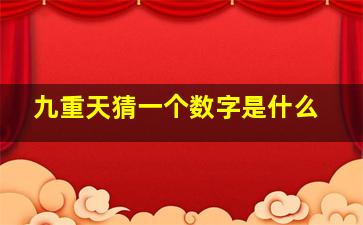 九重天猜一个数字是什么